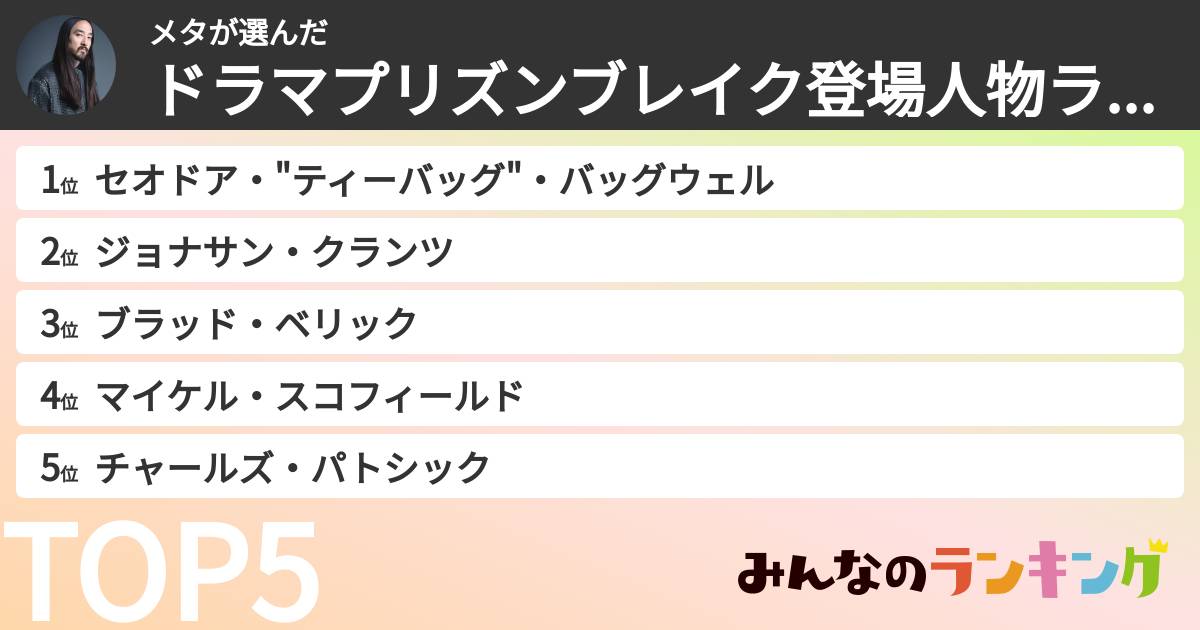 メタが選んだ
ドラマプリズンブレイク登場人物ラ...

1位 セオドア・"ティーバッグ"・バッグウェル
2位 ジョナサン・クランツ
3位 ブラッド・ベリック
4位 マイケル・スコフィールド
5位 チャールズ・パトシック

TOP5

みんなのランキング